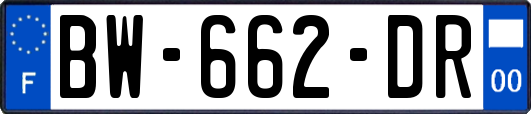 F
BW-662-DR
00